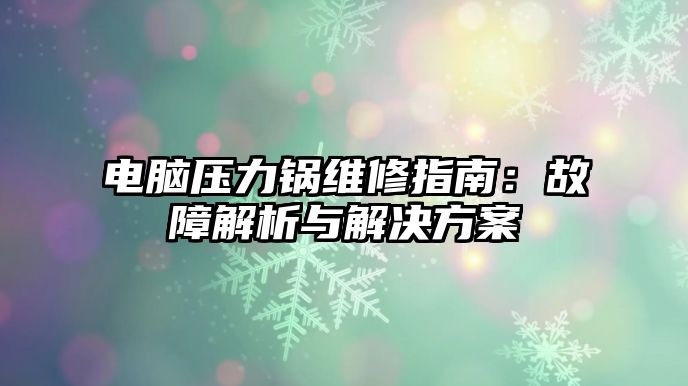 电脑压力锅维修指南：故障解析与解决方案